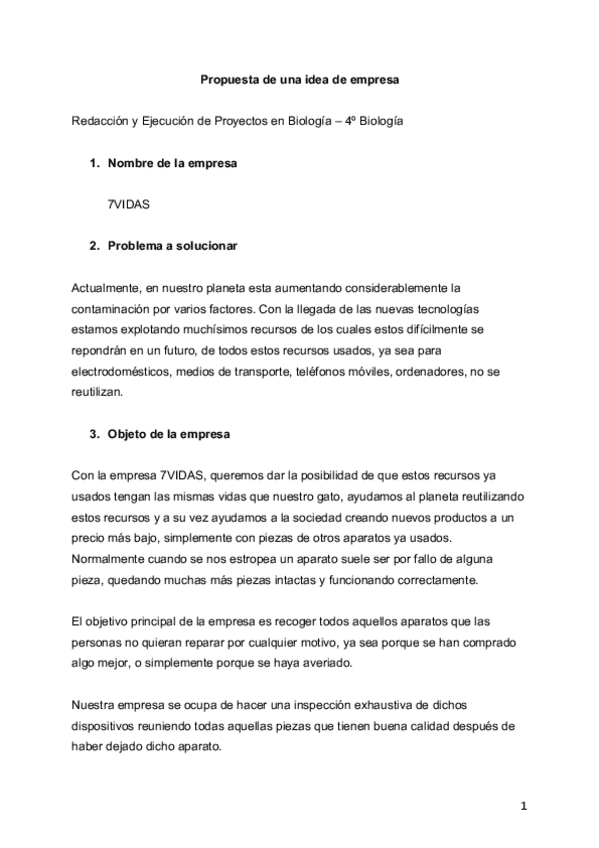 Propuesta de una idea de empresa

Redacción y Ejecución de Proyectos en Biología – 4º Biología

1. Nombre de la empresa

7VIDAS

2. Problema a solucionar

Actualmente, en nuestro planeta esta aumentando considerablemente la contaminación por varios factores. Con la llegada de las nuevas tecnologías estamos explotando muchísimos recursos de los cuales estos difícilmente se repondrán en un futuro, de todos estos recursos usados, ya sea para electrodomésticos, medios de transporte, teléfonos móviles, ordenadores, no se reutilizan.

3. Objeto de la empresa

Con la empresa 7VIDAS, queremos dar la posibilidad de que estos recursos ya usados tengan las mismas vidas que nuestro gato, ayudamos al planeta reutilizando estos recursos y a su vez ayudamos a la sociedad creando nuevos productos a un precio más bajo, simplemente con piezas de otros aparatos ya usados. Normalmente cuando se nos estropea un aparato suele ser por fallo de alguna pieza, quedando muchas más piezas intactas y funcionando correctamente.

El objetivo principal de la empresa es recoger todos aquellos aparatos que las personas no quieran reparar por cualquier motivo, ya sea porque se han comprado algo mejor, o simplemente porque se haya averiado.

Nuestra empresa se ocupa de hacer una inspección exhaustiva de dichos dispositivos reuniendo todas aquellas piezas que tienen buena calidad después de haber dejado dicho aparato.

1